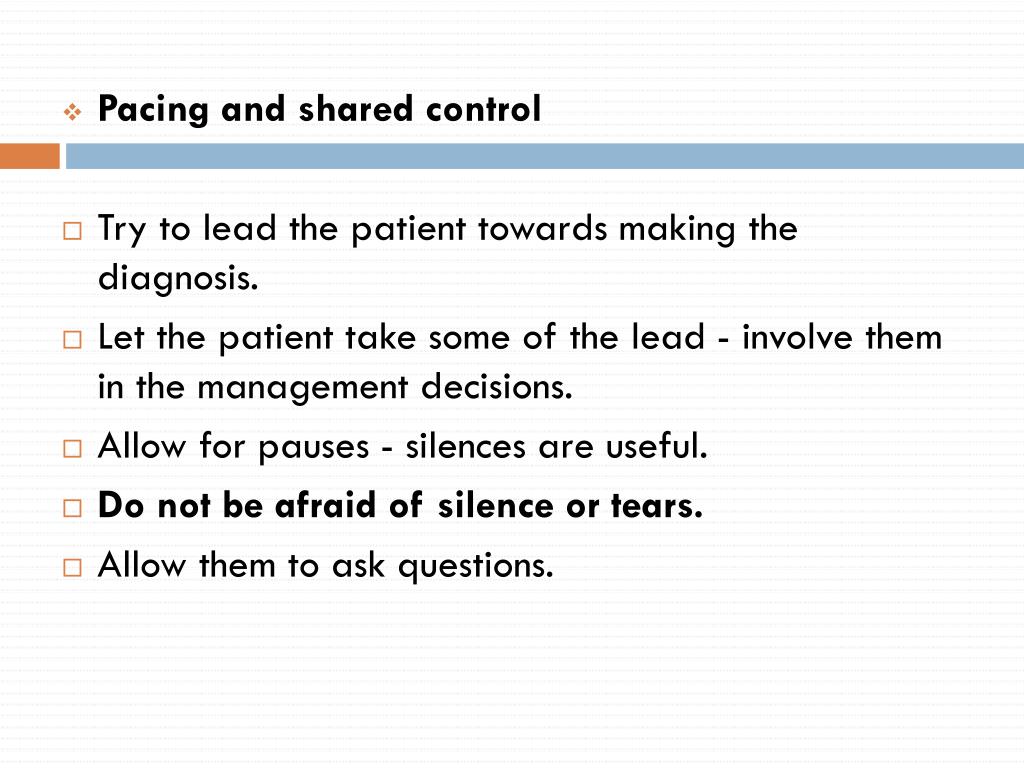 Pacing and shared control

Try to lead the patient towards making the diagnosis.

Let the patient take some of the lead - involve them in the management decisions.

Allow for pauses - silences are useful.

Do not be afraid of silence or tears.

Allow them to ask questions.